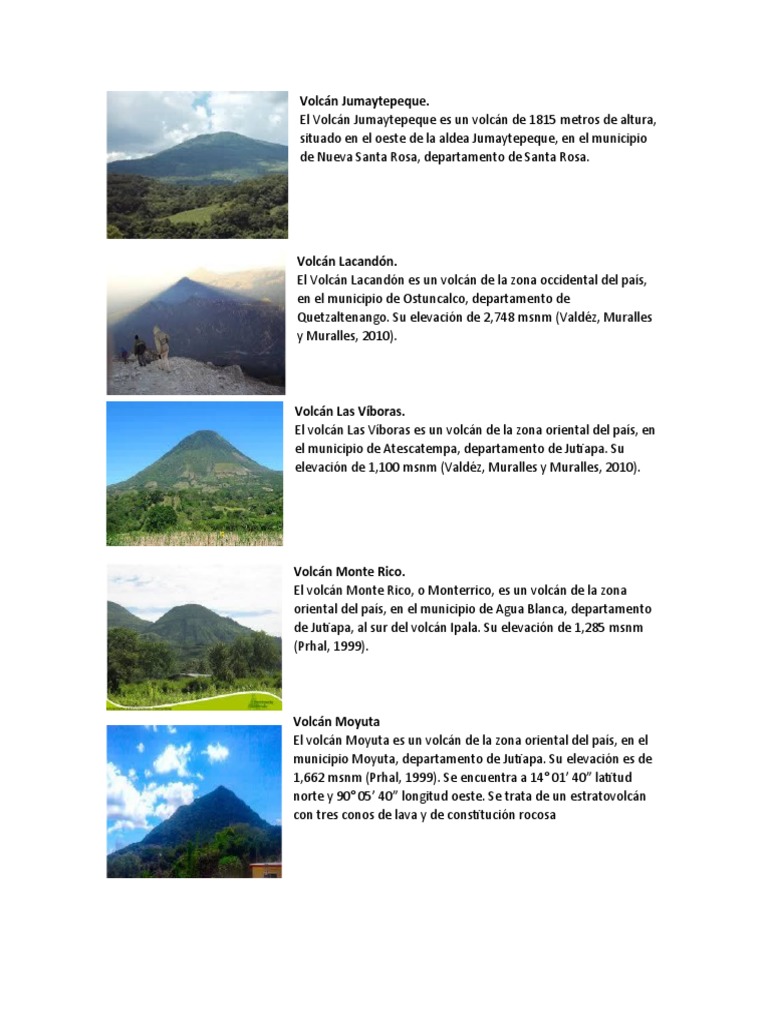 Volcán Jumaytepeque.
El Volcán Jumaytepeque es un volcán de 1815 metros de altura, situado en el oeste de la aldea Jumaytepeque, en el municipio de Nueva Santa Rosa, departamento de Santa Rosa.

Volcán Lacandón.
El Volcán Lacandón es un volcán de la zona occidental del país, en el municipio de Ostuncalco, departamento de Quetzaltenango. Su elevación de 2,748 msnm (Valdéz, Muralles y Muralles, 2010).

Volcán Las Víboras.
El volcán Las Víboras es un volcán de la zona oriental del país, en el municipio de Atescatempa, departamento de Jutiapa. Su elevación de 1,100 msnm (Valdéz, Muralles y Muralles, 2010).

Volcán Monte Rico.
El volcán Monte Rico, o Monterrico, es un volcán de la zona oriental del país, en el municipio de Agua Blanca, departamento de Jutiapa, al sur del volcán Ipala. Su elevación de 1,285 msnm (Prhal, 1999).

Volcán Moyuta
El volcán Moyuta es un volcán de la zona oriental del país, en el municipio Moyuta, departamento de Jutiapa. Su elevación es de 1,662 msnm (Prhal, 1999). Se encuentra a 14° 01' 40" latitud norte y 90° 05' 40" longitud oeste. Se trata de un estratovolcán con tres conos de lava y de constitución rocosa